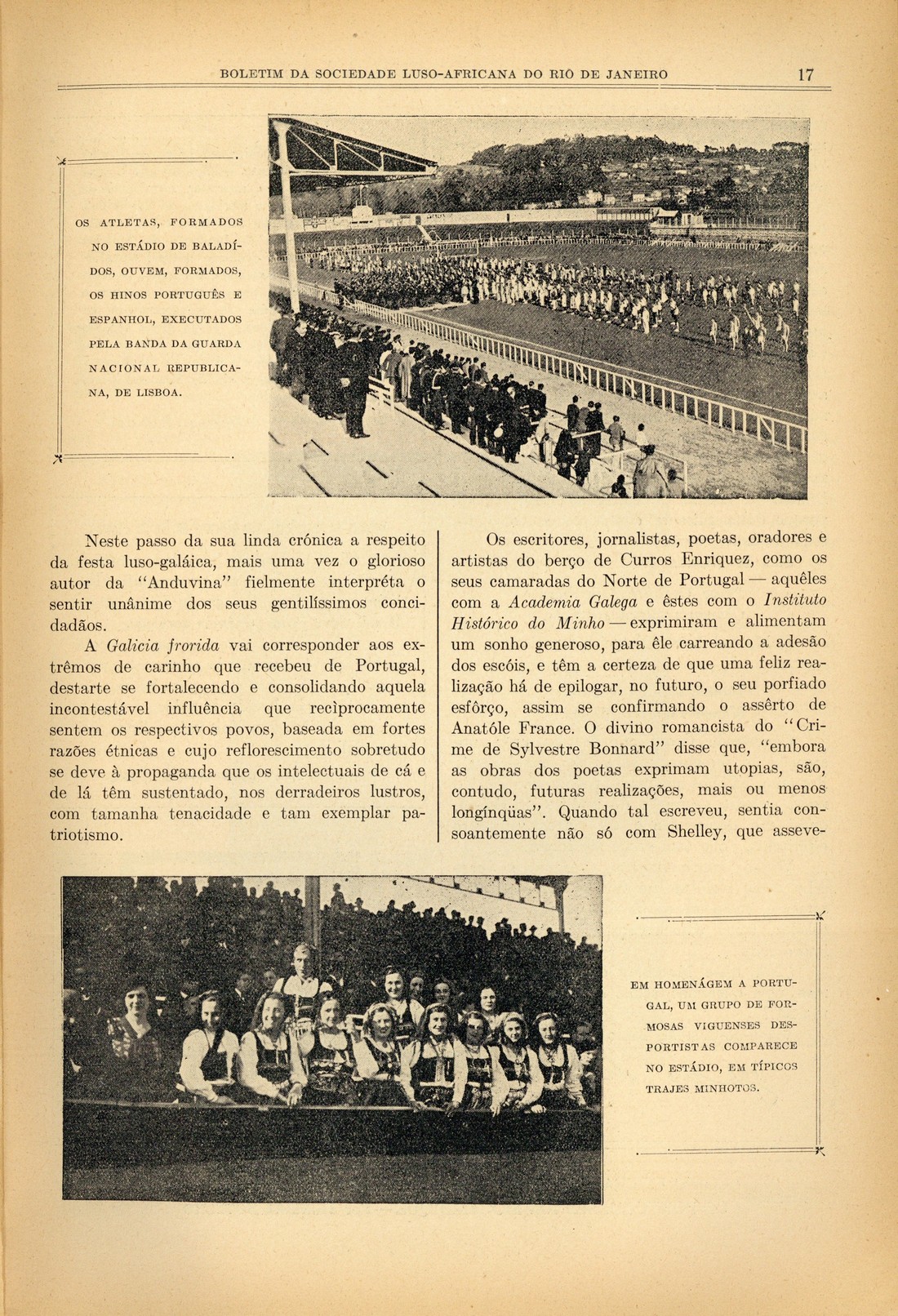 BOLETIM DA SOCIEDADE LUSO-AFRICANA DO RIO DE JANEIRO 17

OS ATLETAS, FORMADOS NO ESTÁDIO DE BALADÍDOS, OUVEM, FORMADOS, OS HINOS PORTUGUÊS E ESPANHOL, EXECUTADOS PELA BANDA DA GUARDA NACIONAL REPUBLICANA, DE LISBOA.

Neste passo da sua linda crónica a respeito da festa luso-galáica, mais uma vez o glorioso autor da "Anduvina" fielmente interpréta o sentir unânime dos seus gentilíssimos concidadãos.

A Galicia frorida vai corresponder aos extrêmos de carinho que recebeu de Portugal, destarte se fortalecendo e consolidando aquela incontestável influência que recìprocamente sentem os respectivos povos, baseada em fortes razões étnicas e cujo reflorescimento sobretudo se deve à propaganda que os intelectuais de cá e de lá têm sustentado, nos derradeiros lustros, com tamanha tenacidade e tam exemplar patriotismo.

Os escritores, jornalistas, poetas, oradores e artistas do berço de Curros Enriquez, como os seus camaradas do Norte de Portugal — aquêles com a Academia Galega e êstes com o Instituto Histórico do Minho — exprimiram e alimentam um sonho generoso, para êle carreando a adesão dos escóis, e têm a certeza de que uma feliz realização há de epilogar, no futuro, o seu porfiado esfôrço, assim se confirmando o assêrto de Anatóle France. O divino romancista do "Crime de Sylvestre Bonnard" disse que, "embora as obras dos poetas exprimam utopias, são, contudo, futuras realizações, mais ou menos longínqüas". Quando tal escreveu, sentia consoantemente não só com Shelley, que asseve-

EM HOMENÁGEM A PORTUGAL, UM GRUPO DE FORMOSAS VIGUENSES DESPORTISTAS COMPARECE NO ESTÁDIO, EM TÍPICOS TRAJES MINHOTOS.